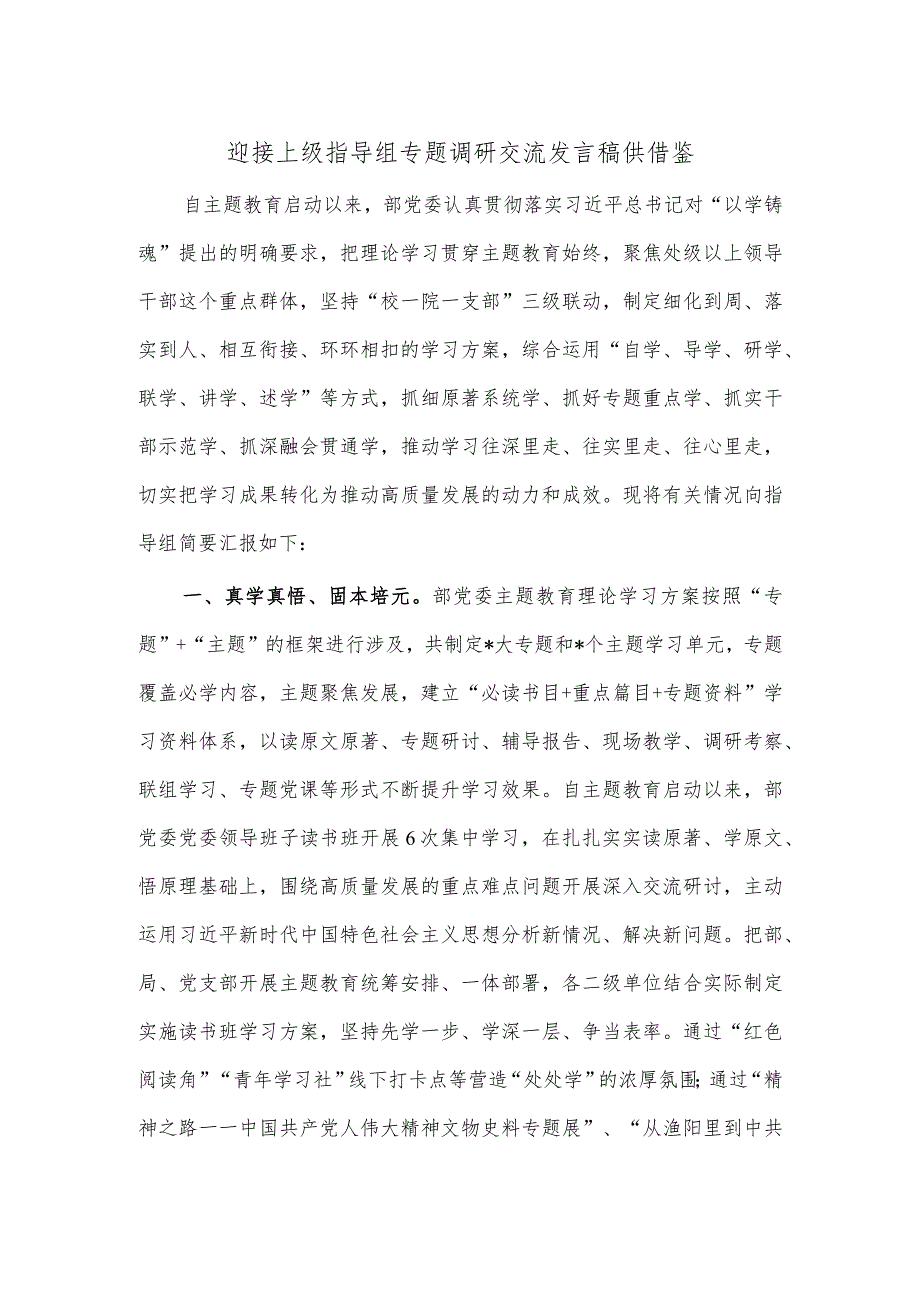 迎接上级指导组专题调研交流发言稿供借鉴

自主题教育启动以来，部党委认真贯彻落实习近平总书记对“以学铸魂”提出的明确要求，把理论学习贯穿主题教育始终，聚焦处级以上领导干部这个重点群体，坚持“校一院一支部”三级联动，制定细化到周、落实到人、相互衔接、环环相扣的学习方案，综合运用“自学、导学、研学、联学、讲学、述学”等方式，抓细原著系统学、抓好专题重点学、抓实干部示范学、抓深融会贯通学，推动学习往深里走、往实里走、往心里走，切实把学习成果转化为推动高质量发展的动力和成效。现将有关情况向指导组简要汇报如下：

一、真学真悟、固本培元。部党委主题教育理论学习方案按照“专题”+“主题”的框架进行涉及，共制定*大专题和*个主题学习单元，专题覆盖必学内容，主题聚焦发展，建立“必读书目+重点篇目+专题资料”学习资料体系，以读原文原著、专题研讨、辅导报告、现场教学、调研考察、联组学习、专题党课等形式不断提升学习效果。自主题教育启动以来，部党委党委领导班子读书班开展6次集中学习，在扎扎实实读原著、学原文、悟原理基础上，围绕高质量发展的重点难点问题开展深入交流研讨，主动运用习近平新时代中国特色社会主义思想分析新情况、解决新问题。把部、局、党支部开展主题教育统筹安排、一体部署，各二级单位结合实际制定实施读书班学习方案，坚持先学一步、学深一层、争当表率。通过“红色阅读角”“青年学习社”线下打卡点等营造“处处学”的浓厚氛围;通过“精神之路一一中国共产党人伟大精神文物史料专题展”、“从渔阳里到中共